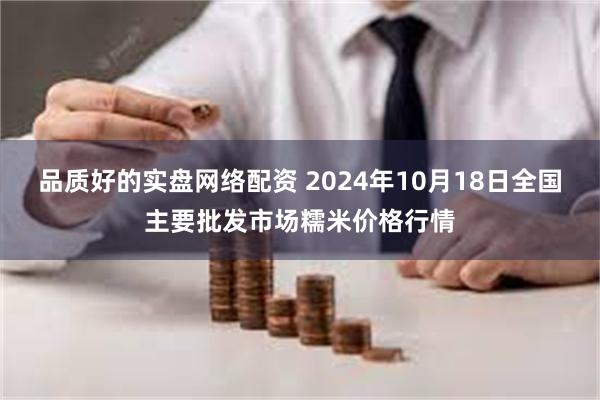 品质好的实盘网络配资 2024年10月18日全国主要批发市场糯米价格行情